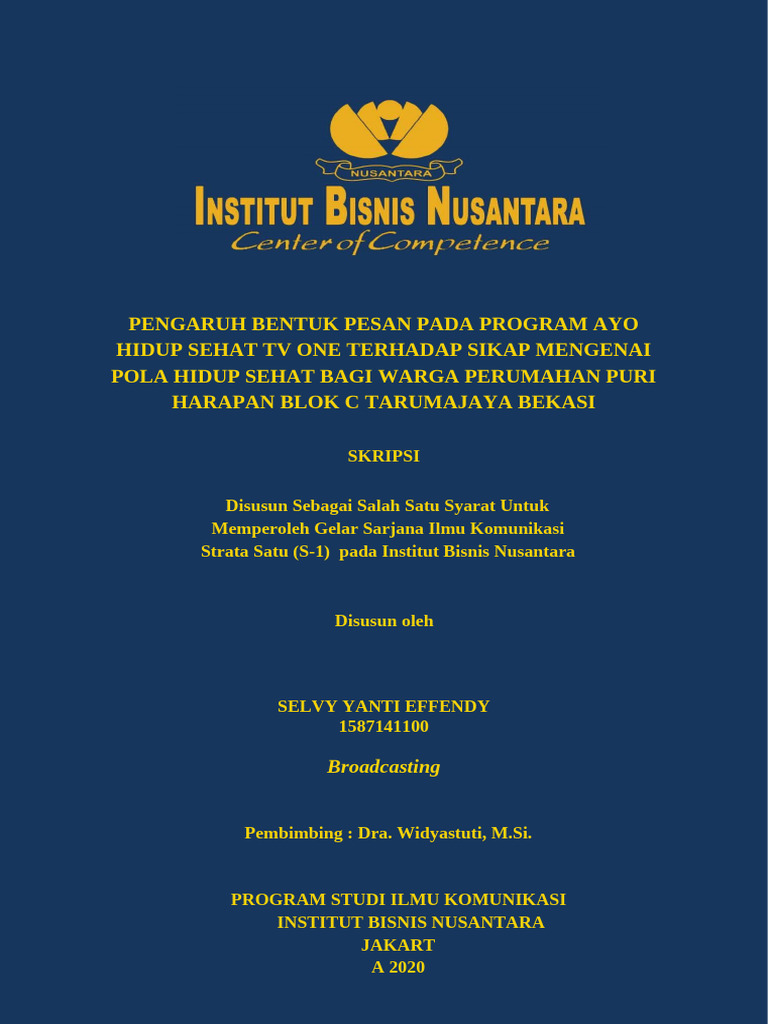 NUSANTARA

INSTITUT BISNIS NUSANTARA
Center of Competence

PENGARUH BENTUK PESAN PADA PROGRAM AYO HIDUP SEHAT TV ONE TERHADAP SIKAP MENGENAI POLA HIDUP SEHAT BAGI WARGA PERUMAHAN PURI HARAPAN BLOK C TARUMAJAYA BEKASI

SKRIPSI

Disusun Sebagai Salah Satu Syarat Untuk
Memperoleh Gelar Sarjana Ilmu Komunikasi
Strata Satu (S-1) pada Institut Bisnis Nusantara

Disusun oleh

SELVY YANTI EFFENDY
1587141100

Broadcasting

Pembimbing : Dra. Widyastuti, M.Si.

PROGRAM STUDI ILMU KOMUNIKASI
INSTITUT BISNIS NUSANTARA
JAKART
A 2020